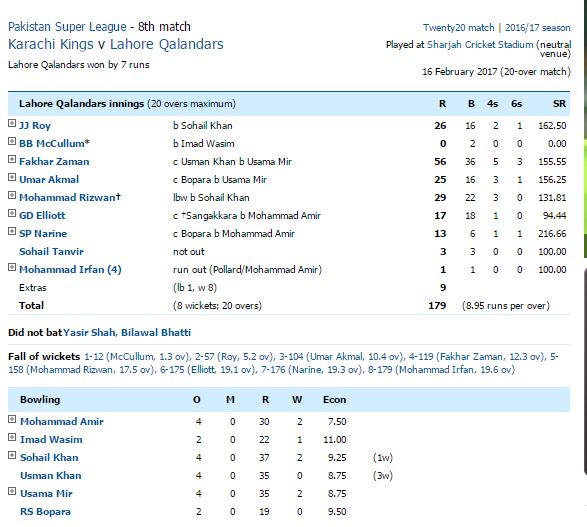 Pakistan Super League - 8th match
Karachi Kings v Lahore Qalandars
Lahore Qalandars won by 7 runs

Twenty20 match | 2016/17 season
Played at Sharjah Cricket Stadium (neutral venue)
16 February 2017 (20-over match)

| Lahore Qalandars innings (20 overs maximum) | | R | B | 4s | 6s | SR |
|---|---|---|---|---|---|---|
| JJ Roy | b Sohail Khan | 26 | 16 | 2 | 1 | 162.50 |
| BB McCullum* | b Imad Wasim | 0 | 2 | 0 | 0 | 0.00 |
| Fakhar Zaman | c Usman Khan b Usama Mir | 56 | 36 | 5 | 3 | 155.55 |
| Umar Akmal | c Bopara b Usama Mir | 25 | 16 | 3 | 1 | 156.25 |
| Mohammad Rizwan† | lbw b Sohail Khan | 29 | 22 | 3 | 0 | 131.81 |
| GD Elliott | c †Sangakkara b Mohammad Amir | 17 | 18 | 1 | 0 | 94.44 |
| SP Narine | c Bopara b Mohammad Amir | 13 | 6 | 1 | 1 | 216.66 |
| Sohail Tanvir | not out | 3 | 3 | 0 | 0 | 100.00 |
| Mohammad Irfan (4) | run out (Pollard/Mohammad Amir) | 1 | 1 | 0 | 0 | 100.00 |
| Extras | (lb 1, w 8) | 9 | | | | |
| Total | (8 wickets; 20 overs) | 179 | (8.95 runs per over) | | | |

Did not bat Yasir Shah, Bilawal Bhatti

Fall of wickets 1-12 (McCullum, 1.3 ov), 2-57 (Roy, 5.2 ov), 3-104 (Umar Akmal, 10.4 ov), 4-119 (Fakhar Zaman, 12.3 ov), 5-158 (Mohammad Rizwan, 17.5 ov), 6-175 (Elliott, 19.1 ov), 7-176 (Narine, 19.3 ov), 8-179 (Mohammad Irfan, 19.6 ov)

| Bowling | O | M | R | W | Econ | |
|---|---|---|---|---|---|---|
| Mohammad Amir | 4 | 0 | 30 | 2 | 7.50 | |
| Imad Wasim | 2 | 0 | 22 | 1 | 11.00 | |
| Sohail Khan | 4 | 0 | 37 | 2 | 9.25 | (1w) |
| Usman Khan | 4 | 0 | 35 | 0 | 8.75 | (3w) |
| Usama Mir | 4 | 0 | 35 | 2 | 8.75 | |
| RS Bopara | 2 | 0 | 19 | 0 | 9.50 | |